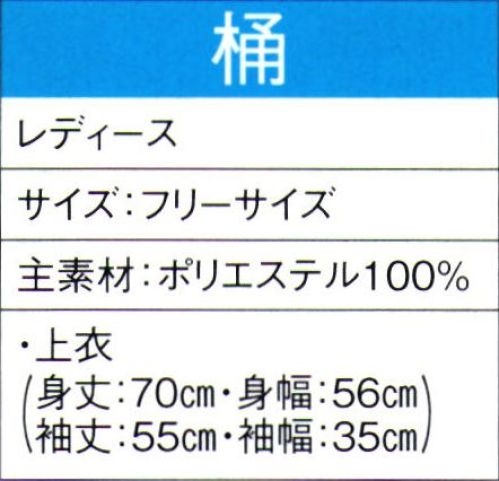 桶

レディース

サイズ：フリーサイズ

主素材：ポリエステル100%

・上衣
(身丈：70㎝・身幅：56㎝
袖丈：55㎝・袖幅：35㎝)